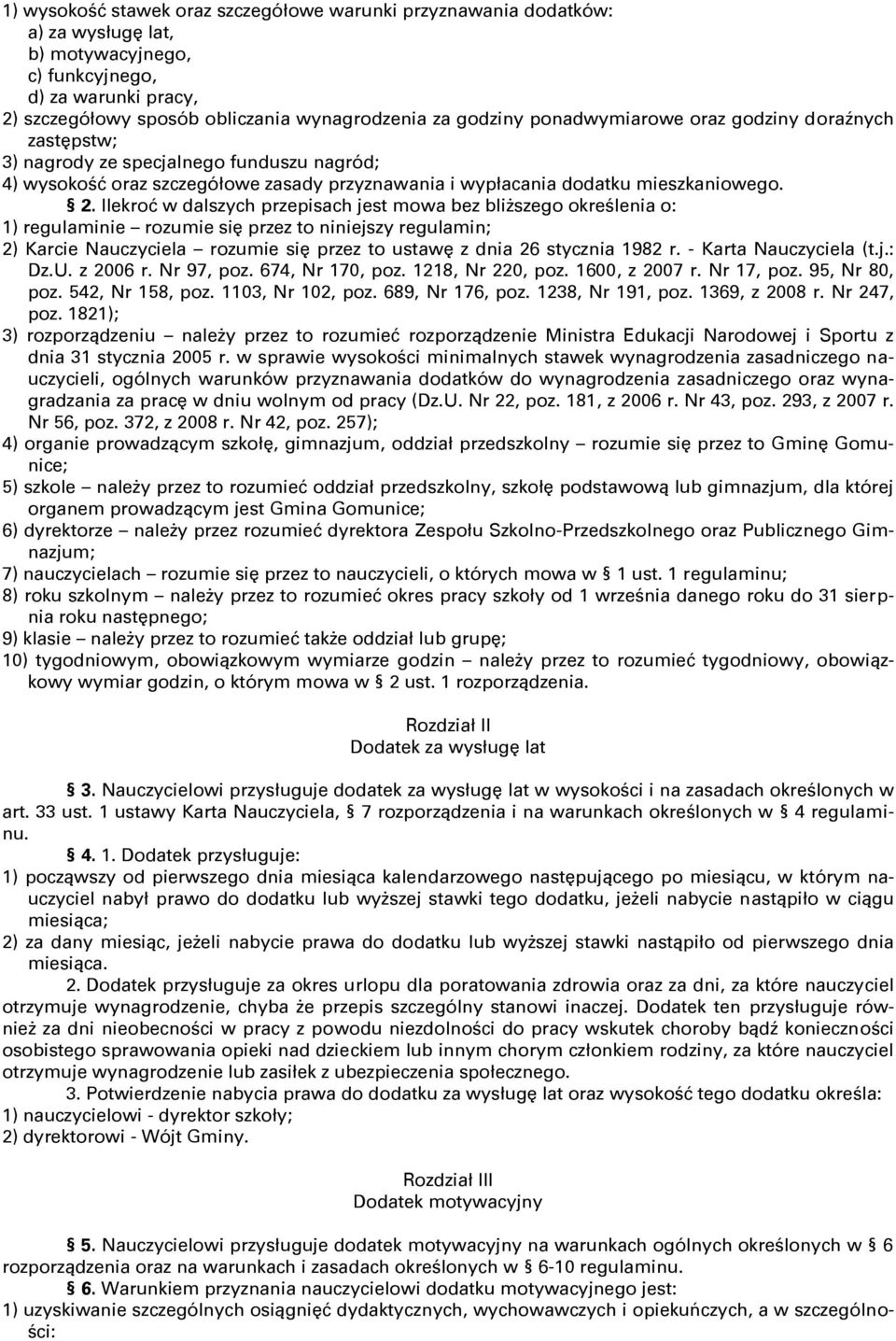 1) wysokość stawek oraz szczegółowe warunki przyznawania dodatków:
a) za wysługę lat,
b) motywacyjnego,
c) funkcyjnego,
d) za warunki pracy,
2) szczegółowy sposób obliczania wynagrodzenia za godziny ponadwymiarowe oraz godziny doraźnych zastępstw;
3) nagrody ze specjalnego funduszu nagród;
4) wysokość oraz szczegółowe zasady przyznawania i wypłacania dodatku mieszkaniowego.

§ 2. Ilekroć w dalszych przepisach jest mowa bez bliższego określenia o:
1) regulaminie – rozumie się przez to niniejszy regulamin;
2) Karcie Nauczyciela – rozumie się przez to ustawę z dnia 26 stycznia 1982 r. - Karta Nauczyciela (t.j.: Dz.U. z 2006 r. Nr 97, poz. 674, Nr 170, poz. 1218, Nr 220, poz. 1600, z 2007 r. Nr 17, poz. 95, Nr 80, poz. 542, Nr 158, poz. 1103, Nr 102, poz. 689, Nr 176, poz. 1238, Nr 191, poz. 1369, z 2008 r. Nr 247, poz. 1821);
3) rozporządzeniu – należy przez to rozumieć rozporządzenie Ministra Edukacji Narodowej i Sportu z dnia 31 stycznia 2005 r. w sprawie wysokości minimalnych stawek wynagrodzenia zasadniczego nauczycieli, ogólnych warunków przyznawania dodatków do wynagrodzenia zasadniczego oraz wynagradzania za pracę w dniu wolnym od pracy (Dz.U. Nr 22, poz. 181, z 2006 r. Nr 43, poz. 293, z 2007 r. Nr 56, poz. 372, z 2008 r. Nr 42, poz. 257);
4) organie prowadzącym szkołę, gimnazjum, oddział przedszkolny – rozumie się przez to Gminę Gomunice;
5) szkole – należy przez to rozumieć oddział przedszkolny, szkołę podstawową lub gimnazjum, dla której organem prowadzącym jest Gmina Gomunice;
6) dyrektorze – należy przez rozumieć dyrektora Zespołu Szkolno-Przedszkolnego oraz Publicznego Gimnazjum;
7) nauczycielach – rozumie się przez to nauczycieli, o których mowa w § 1 ust. 1 regulaminu;
8) roku szkolnym – należy przez to rozumieć okres pracy szkoły od 1 września danego roku do 31 sierpnia roku następnego;
9) klasie – należy przez to rozumieć także oddział lub grupę;
10) tygodniowym, obowiązkowym wymiarze godzin – należy przez to rozumieć tygodniowy, obowiązkowy wymiar godzin, o którym mowa w § 2 ust. 1 rozporządzenia.

Rozdział II
Dodatek za wysługę lat

§ 3. Nauczycielowi przysługuje dodatek za wysługę lat w wysokości i na zasadach określonych w art. 33 ust. 1 ustawy Karta Nauczyciela, § 7 rozporządzenia i na warunkach określonych w § 4 regulaminu.

§ 4. 1. Dodatek przysługuje:
1) począwszy od pierwszego dnia miesiąca kalendarzowego następującego po miesiącu, w którym nauczyciel nabył prawo do dodatku lub wyższej stawki tego dodatku, jeżeli nabycie nastąpiło w ciągu miesiąca;
2) za dany miesiąc, jeżeli nabycie prawa do dodatku lub wyższej stawki nastąpiło od pierwszego dnia miesiąca.

2. Dodatek przysługuje za okres urlopu dla poratowania zdrowia oraz za dni, za które nauczyciel otrzymuje wynagrodzenie, chyba że przepis szczególny stanowi inaczej. Dodatek ten przysługuje również za dni nieobecności w pracy z powodu niezdolności do pracy wskutek choroby bądź konieczności osobistego sprawowania opieki nad dzieckiem lub innym chorym członkiem rodziny, za które nauczyciel otrzymuje wynagrodzenie lub zasiłek z ubezpieczenia społecznego.

3. Potwierdzenie nabycia prawa do dodatku za wysługę lat oraz wysokość tego dodatku określa:
1) nauczycielowi - dyrektor szkoły;
2) dyrektorowi - Wójt Gminy.

Rozdział III
Dodatek motywacyjny

§ 5. Nauczycielowi przysługuje dodatek motywacyjny na warunkach ogólnych określonych w § 6 rozporządzenia oraz na warunkach i zasadach określonych w § 6-10 regulaminu.

§ 6. Warunkiem przyznania nauczycielowi dodatku motywacyjnego jest:
1) uzyskiwanie szczególnych osiągnięć dydaktycznych, wychowawczych i opiekuńczych, a w szczególności: